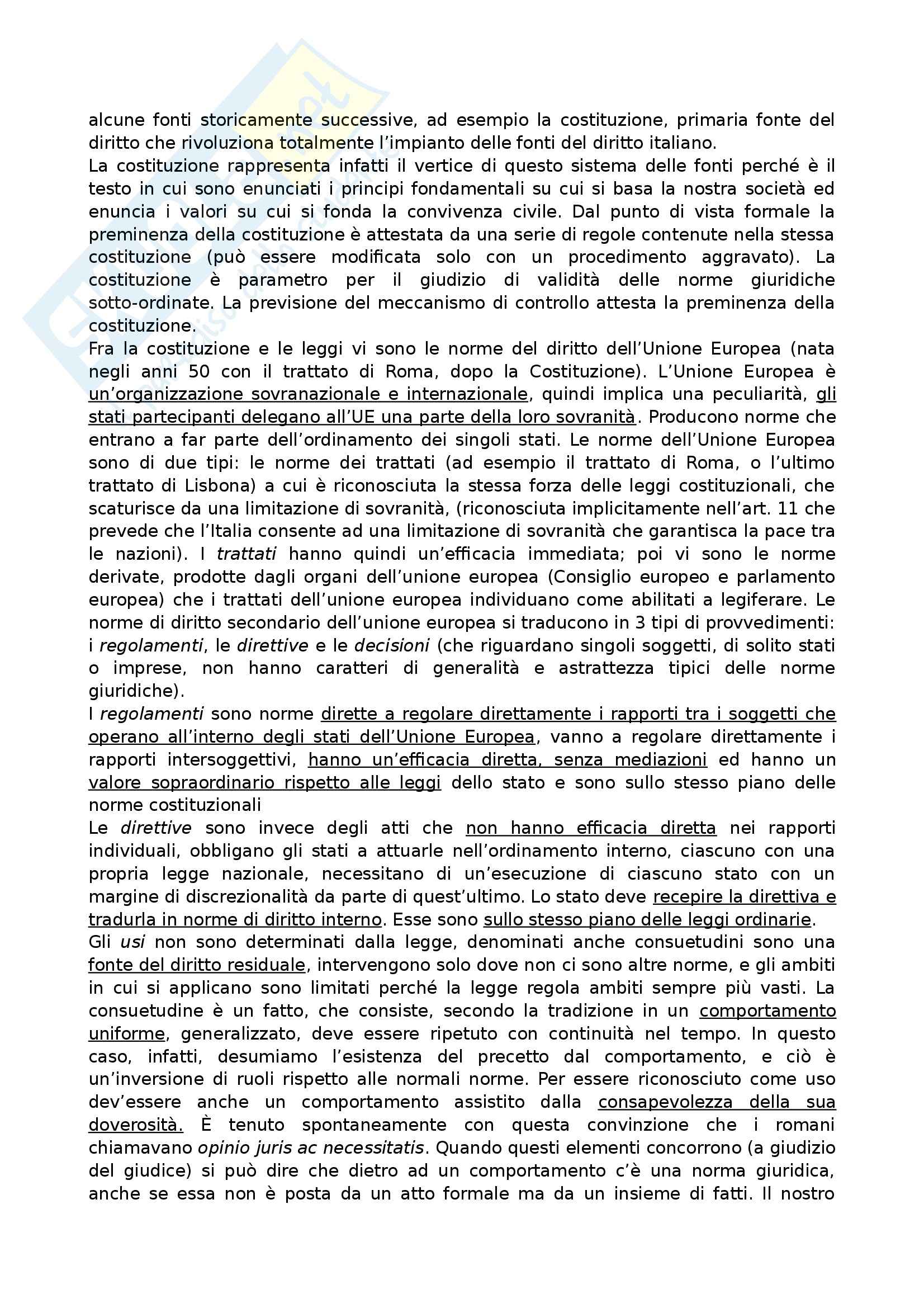 alcune fonti storicamente successive, ad esempio la costituzione, primaria fonte del diritto che rivoluziona totalmente l'impianto delle fonti del diritto italiano.
La costituzione rappresenta infatti il vertice di questo sistema delle fonti perché è il testo in cui sono enunciati i principi fondamentali su cui si basa la nostra società ed enuncia i valori su cui si fonda la convivenza civile. Dal punto di vista formale la preminenza della costituzione è attestata da una serie di regole contenute nella stessa costituzione (può essere modificata solo con un procedimento aggravato). La costituzione è parametro per il giudizio di validità delle norme giuridiche sotto-ordinate. La previsione del meccanismo di controllo attesta la preminenza della costituzione.
Fra la costituzione e le leggi vi sono le norme del diritto dell'Unione Europea (nata negli anni 50 con il trattato di Roma, dopo la Costituzione). L'Unione Europea è un'organizzazione sovranazionale e internazionale, quindi implica una peculiarità, gli stati partecipanti delegano all'UE una parte della loro sovranità. Producono norme che entrano a far parte dell'ordinamento dei singoli stati. Le norme dell'Unione Europea sono di due tipi: le norme dei trattati (ad esempio il trattato di Roma, o l'ultimo trattato di Lisbona) a cui è riconosciuta la stessa forza delle leggi costituzionali, che scaturisce da una limitazione di sovranità, (riconosciuta implicitamente nell'art. 11 che prevede che l'Italia consente ad una limitazione di sovranità che garantisca la pace tra le nazioni). I trattati hanno quindi un'efficacia immediata; poi vi sono le norme derivate, prodotte dagli organi dell'unione europea (Consiglio europeo e parlamento europea) che i trattati dell'unione europea individuano come abilitati a legiferare. Le norme di diritto secondario dell'unione europea si traducono in 3 tipi di provvedimenti: i regolamenti, le direttive e le decisioni (che riguardano singoli soggetti, di solito stati o imprese, non hanno caratteri di generalità e astrattezza tipici delle norme giuridiche).
I regolamenti sono norme dirette a regolare direttamente i rapporti tra i soggetti che operano all'interno degli stati dell'Unione Europea, vanno a regolare direttamente i rapporti intersoggettivi, hanno un'efficacia diretta, senza mediazioni ed hanno un valore sopraordinario rispetto alle leggi dello stato e sono sullo stesso piano delle norme costituzionali
Le direttive sono invece degli atti che non hanno efficacia diretta nei rapporti individuali, obbligano gli stati a attuarle nell'ordinamento interno, ciascuno con una propria legge nazionale, necessitano di un'esecuzione di ciascuno stato con un margine di discrezionalità da parte di quest'ultimo. Lo stato deve recepire la direttiva e tradurla in norme di diritto interno. Esse sono sullo stesso piano delle leggi ordinarie.
Gli usi non sono determinati dalla legge, denominati anche consuetudini sono una fonte del diritto residuale, intervengono solo dove non ci sono altre norme, e gli ambiti in cui si applicano sono limitati perché la legge regola ambiti sempre più vasti. La consuetudine è un fatto, che consiste, secondo la tradizione in un comportamento uniforme, generalizzato, deve essere ripetuto con continuità nel tempo. In questo caso, infatti, desumiamo l'esistenza del precetto dal comportamento, e ciò è un'inversione di ruoli rispetto alle normali norme. Per essere riconosciuto come uso dev'essere anche un comportamento assistito dalla consapevolezza della sua doverosità. È tenuto spontaneamente con questa convinzione che i romani chiamavano opinio juris ac necessitatis. Quando questi elementi concorrono (a giudizio del giudice) si può dire che dietro ad un comportamento c'è una norma giuridica, anche se essa non è posta da un atto formale ma da un insieme di fatti. Il nostro